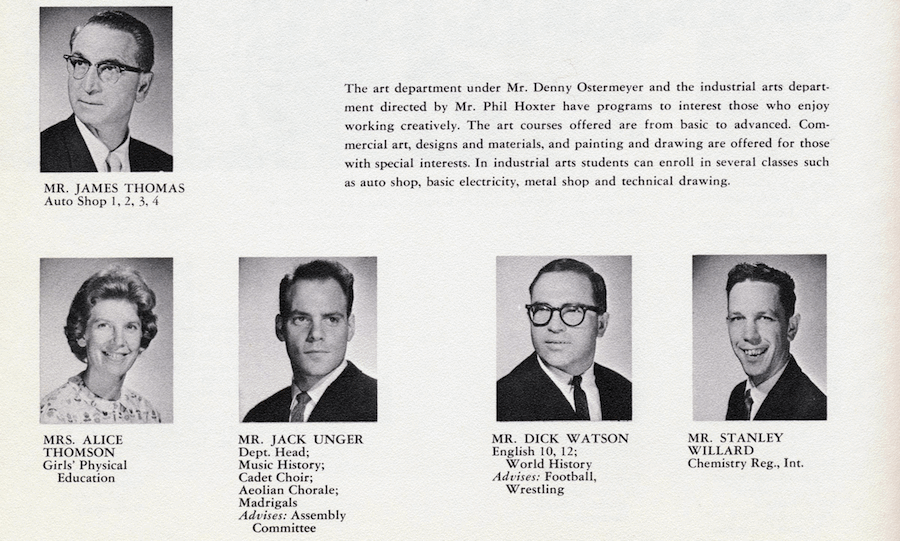 MR. JAMES THOMAS
Auto Shop 1, 2, 3, 4

The art department under Mr. Denny Ostermeyer and the industrial arts department directed by Mr. Phil Hoxter have programs to interest those who enjoy working creatively. The art courses offered are from basic to advanced. Commercial art, designs and materials, and painting and drawing are offered for those with special interests. In industrial arts students can enroll in several classes such as auto shop, basic electricity, metal shop and technical drawing.

MRS. ALICE THOMSON
Girls' Physical Education

MR. JACK UNGER
Dept. Head;
Music History;
Cadet Choir;
Aeolian Chorale;
Madrigals
Advises: Assembly Committee

MR. DICK WATSON
English 10, 12;
World History
Advises: Football, Wrestling

MR. STANLEY WILLARD
Chemistry Reg., Int.